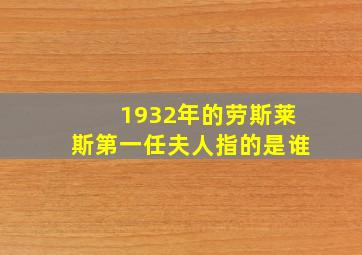 1932年的劳斯莱斯第一任夫人指的是谁